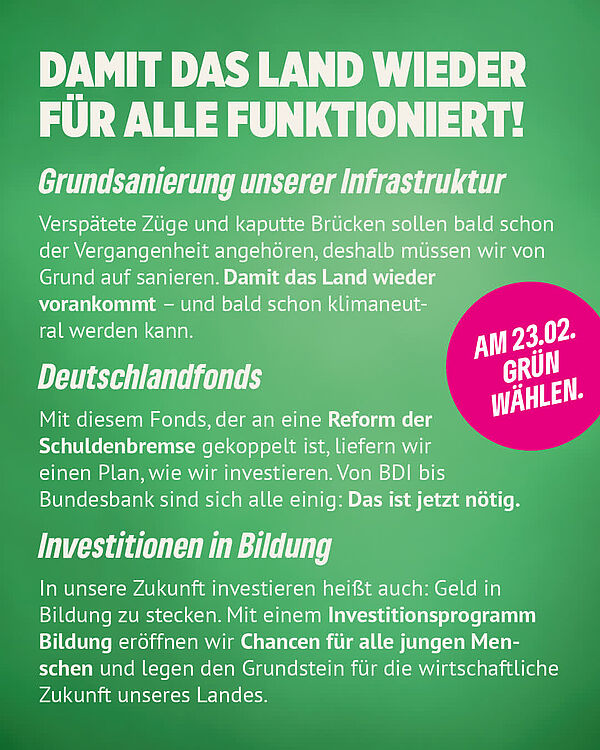 DAMIT DAS LAND WIEDER FÜR ALLE FUNKTIONIERT!

Grundsanierung unserer Infrastruktur

Verspätete Züge und kaputte Brücken sollen bald schon der Vergangenheit angehören, deshalb müssen wir von Grund auf sanieren. Damit das Land wieder vorankommt – und bald schon klimaneutral werden kann.

AM 23.02. GRÜN WÄHLEN.

Deutschlandfonds

Mit diesem Fonds, der an eine Reform der Schuldenbremse gekoppelt ist, liefern wir einen Plan, wie wir investieren. Von BDI bis Bundesbank sind sich alle einig: Das ist jetzt nötig.

Investitionen in Bildung

In unsere Zukunft investieren heißt auch: Geld in Bildung zu stecken. Mit einem Investitionsprogramm Bildung eröffnen wir Chancen für alle jungen Menschen und legen den Grundstein für die wirtschaftliche Zukunft unseres Landes.